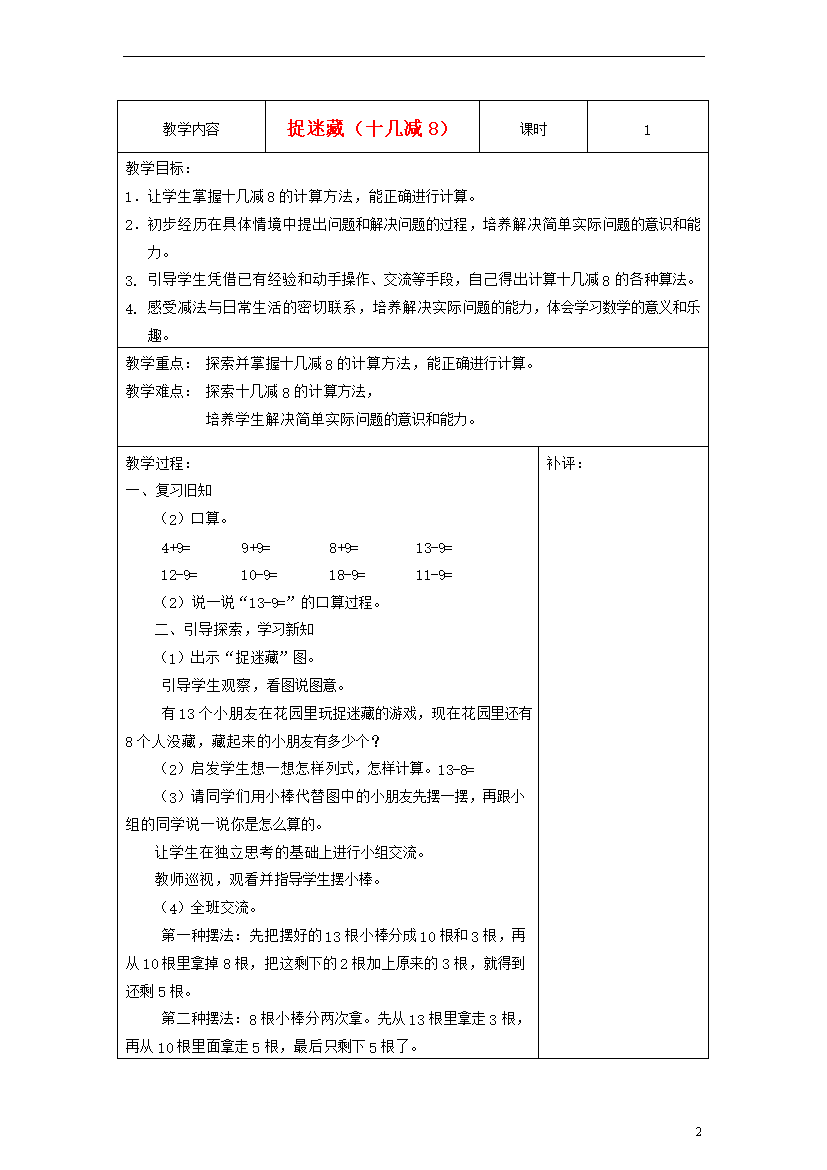 | 教学内容 | 捉迷藏（十几减 8） | 课时 | 1 |
|---|---|---|---|

教学目标：
1．让学生掌握十几减 8 的计算方法，能正确进行计算。
2．初步经历在具体情境中提出问题和解决问题的过程，培养解决简单实际问题的意识和能力。
3. 引导学生凭借已有经验和动手操作、交流等手段，自己得出计算十几减 8 的各种算法。
4. 感受减法与日常生活的密切联系，培养解决实际问题的能力，体会学习数学的意义和乐趣。

教学重点： 探索并掌握十几减 8 的计算方法，能正确进行计算。
教学难点： 探索十几减 8 的计算方法，
培养学生解决简单实际问题的意识和能力。

教学过程：
一、复习旧知
（2）口算。
4+9= 9+9= 8+9= 13-9=
12-9= 10-9= 18-9= 11-9=
（2）说一说“13-9=”的口算过程。
二、引导探索，学习新知
（1）出示“捉迷藏”图。
引导学生观察，看图说图意。
有 13 个小朋友在花园里玩捉迷藏的游戏，现在花园里还有 8 个人没藏，藏起来的小朋友有多少个？
（2）启发学生想一想怎样列式，怎样计算。13-8=
（3）请同学们用小棒代替图中的小朋友先摆一摆，再跟小组的同学说一说你是怎么算的。
让学生在独立思考的基础上进行小组交流。
教师巡视，观看并指导学生摆小棒。
（4）全班交流。
第一种摆法：先把摆好的 13 根小棒分成 10 根和 3 根，再从 10 根里拿掉 8 根，把这剩下的 2 根加上原来的 3 根，就得到还剩 5 根。
第二种摆法：8 根小棒分两次拿。先从 13 根里拿走 3 根，再从 10 根里面拿走 5 根，最后只剩下 5 根了。

补评：

2